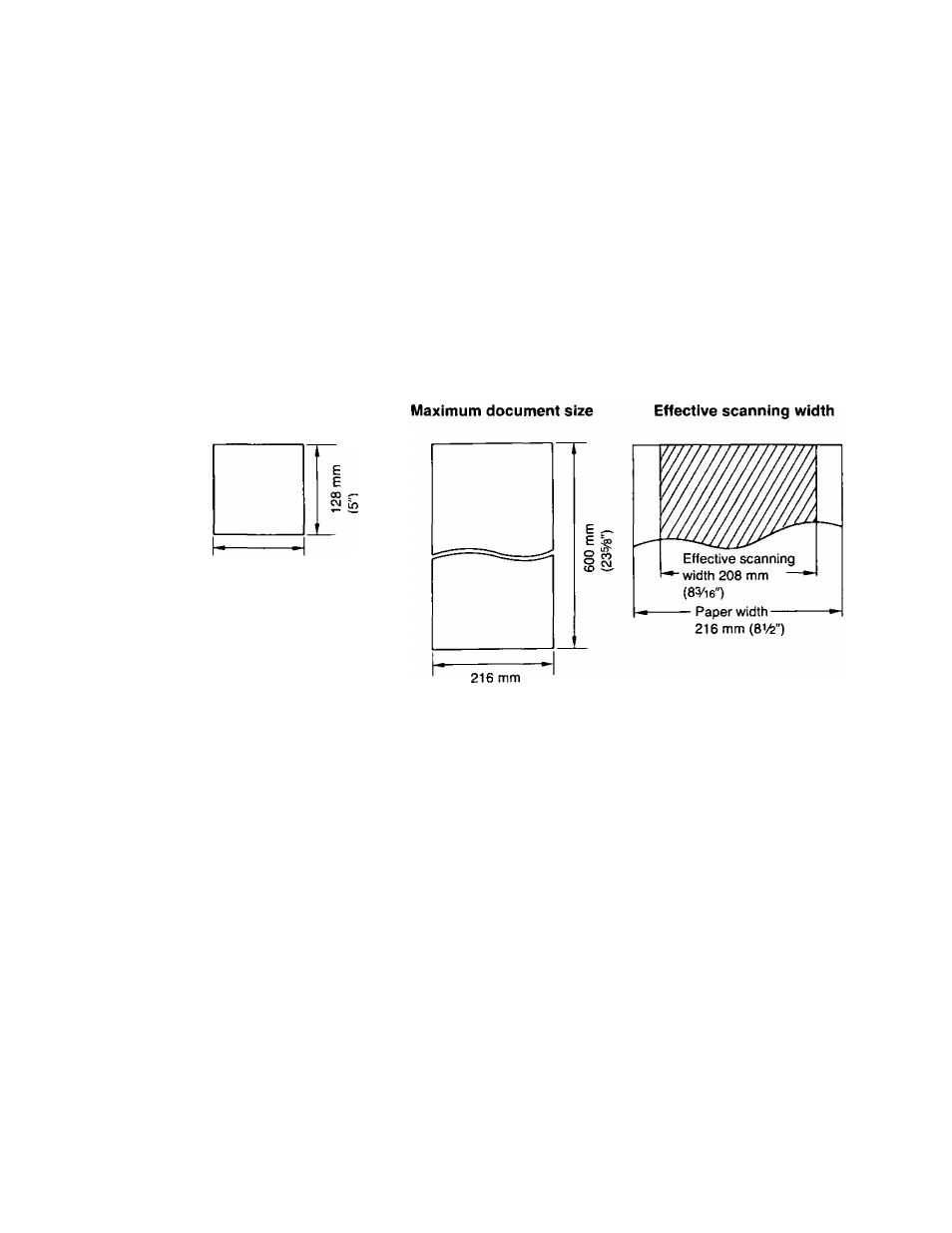 128 mm (5")

Maximum document size

600 mm ($23\frac{5}{8}$")

216 mm

Effective scanning width

Effective scanning width 208 mm ($8\frac{3}{16}$")

Paper width 216 mm ($8\frac{1}{2}$")